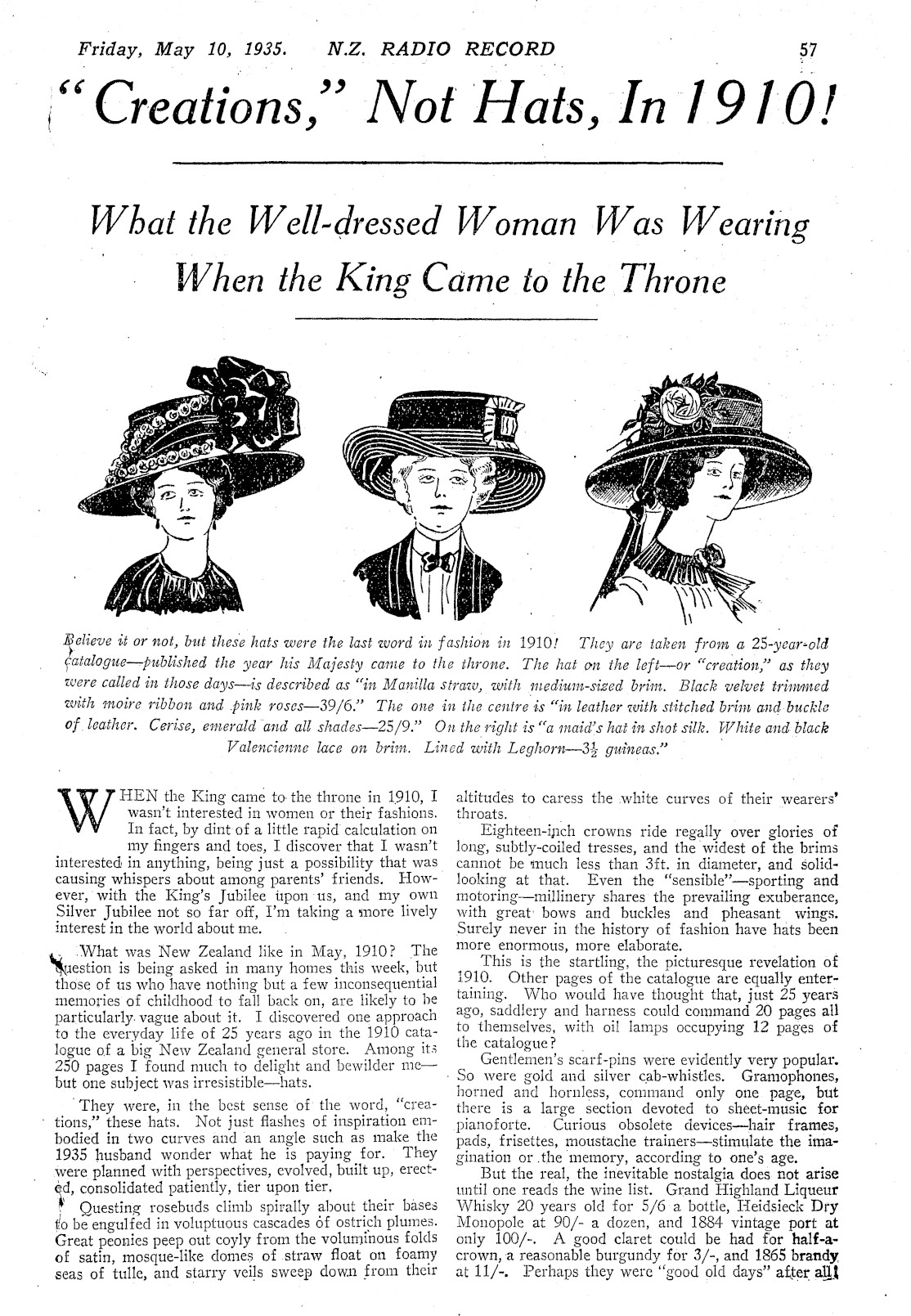 Friday, May 10, 1935. N.Z. RADIO RECORD 57

"Creations," Not Hats, In 1910!

What the Well-dressed Woman Was Wearing When the King Came to the Throne

Believe it or not, but these hats were the last word in fashion in 1910! They are taken from a 25-year-old catalogue—published the year his Majesty came to the throne. The hat on the left—or "creation," as they were called in those days—is described as "in Manilla straw, with medium-sized brim. Black velvet trimmed with moire ribbon and pink roses—39/6." The one in the centre is "in leather with stitched brim and buckle of leather. Cerise, emerald and all shades—25/9." On the right is "a maid's hat in shot silk. White and black Valencienne lace on brim. Lined with Leghorn—$3\frac{1}{2}$ guineas."

WHEN the King came to the throne in 1910, I wasn't interested in women or their fashions. In fact, by dint of a little rapid calculation on my fingers and toes, I discover that I wasn't interested in anything, being just a possibility that was causing whispers about among parents' friends. However, with the King's Jubilee upon us, and my own Silver Jubilee not so far off, I'm taking a more lively interest in the world about me.

What was New Zealand like in May, 1910? The question is being asked in many homes this week, but those of us who have nothing but a few inconsequential memories of childhood to fall back on, are likely to be particularly vague about it. I discovered one approach to the everyday life of 25 years ago in the 1910 catalogue of a big New Zealand general store. Among its 250 pages I found much to delight and bewilder me—but one subject was irresistible—hats.

They were, in the best sense of the word, "creations," these hats. Not just flashes of inspiration embodied in two curves and an angle such as make the 1935 husband wonder what he is paying for. They were planned with perspectives, evolved, built up, erected, consolidated patiently, tier upon tier.

Questing rosebuds climb spirally about their bases to be engulfed in voluptuous cascades of ostrich plumes. Great peonies peep out coyly from the voluminous folds of satin, mosque-like domes of straw float on foamy seas of tulle, and starry veils sweep down from their altitudes to caress the white curves of their wearers' throats.

Eighteen-inch crowns ride regally over glories of long, subtly-coiled tresses, and the widest of the brims cannot be much less than 3ft. in diameter, and solid-looking at that. Even the "sensible"—sporting and motoring—millinery shares the prevailing exuberance, with great bows and buckles and pheasant wings. Surely never in the history of fashion have hats been more enormous, more elaborate.

This is the startling, the picturesque revelation of 1910. Other pages of the catalogue are equally entertaining. Who would have thought that, just 25 years ago, saddlery and harness could command 20 pages all to themselves, with oil lamps occupying 12 pages of the catalogue?

Gentlemen's scarf-pins were evidently very popular. So were gold and silver cab-whistles. Gramophones, horned and hornless, command only one page, but there is a large section devoted to sheet-music for pianoforte. Curious obsolete devices—hair frames, pads, frisettes, moustache trainers—stimulate the imagination or the memory, according to one's age.

But the real, the inevitable nostalgia does not arise until one reads the wine list. Grand Highland Liqueur Whisky 20 years old for 5/6 a bottle, Heidsieck Dry Monopole at 90/- a dozen, and 1884 vintage port at only 100/-. A good claret could be had for half-a-crown, a reasonable burgundy for 3/-, and 1865 brandy at 11/-. Perhaps they were "good old days" after all!